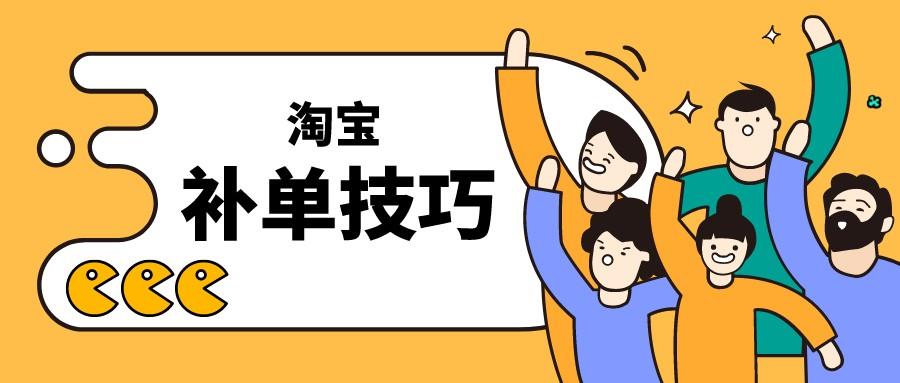 淘宝
补单技巧